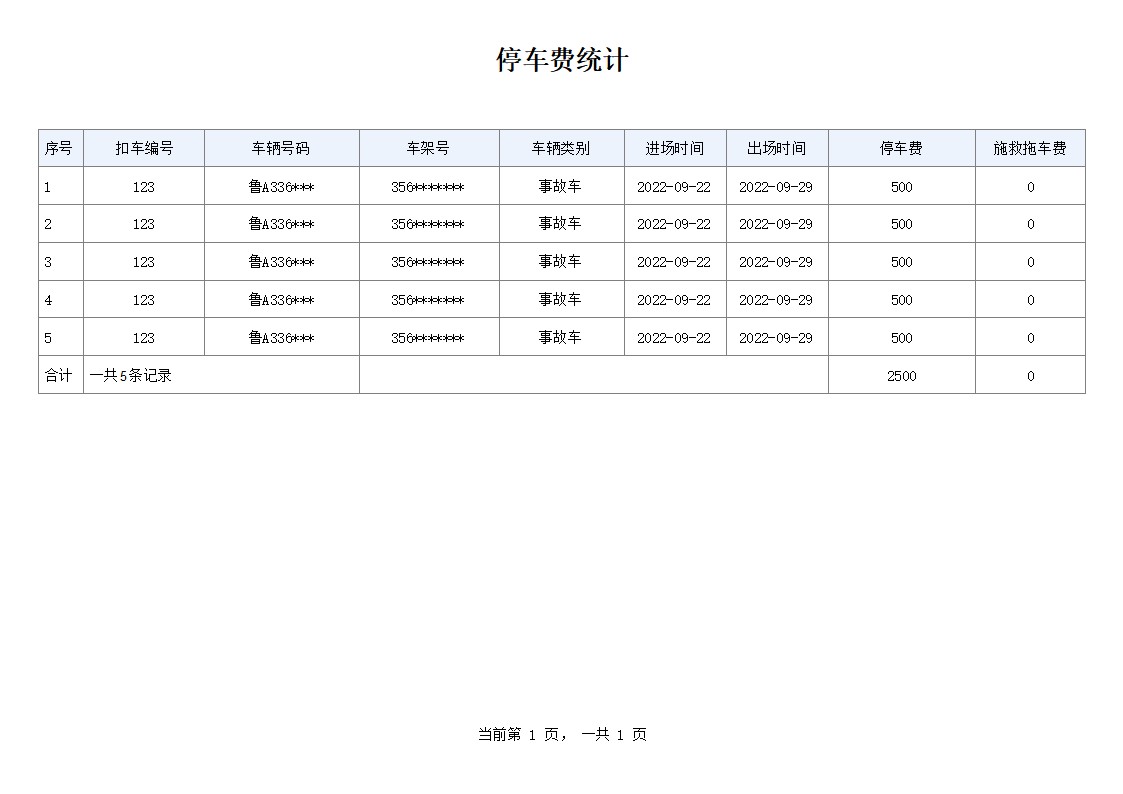 停车费统计

| 序号 | 扣车编号 | 车辆号码 | 车架号 | 车辆类别 | 进场时间 | 出场时间 | 停车费 | 施救拖车费 |
|---|---|---|---|---|---|---|---|---|
| 1 | 123 | 鲁A336*** | 356******* | 事故车 | 2022-09-22 | 2022-09-29 | 500 | 0 |
| 2 | 123 | 鲁A336*** | 356******* | 事故车 | 2022-09-22 | 2022-09-29 | 500 | 0 |
| 3 | 123 | 鲁A336*** | 356******* | 事故车 | 2022-09-22 | 2022-09-29 | 500 | 0 |
| 4 | 123 | 鲁A336*** | 356******* | 事故车 | 2022-09-22 | 2022-09-29 | 500 | 0 |
| 5 | 123 | 鲁A336*** | 356******* | 事故车 | 2022-09-22 | 2022-09-29 | 500 | 0 |
| 合计 | 一共5条记录 | | | | | | 2500 | 0 |

当前第 1 页， 一共 1 页